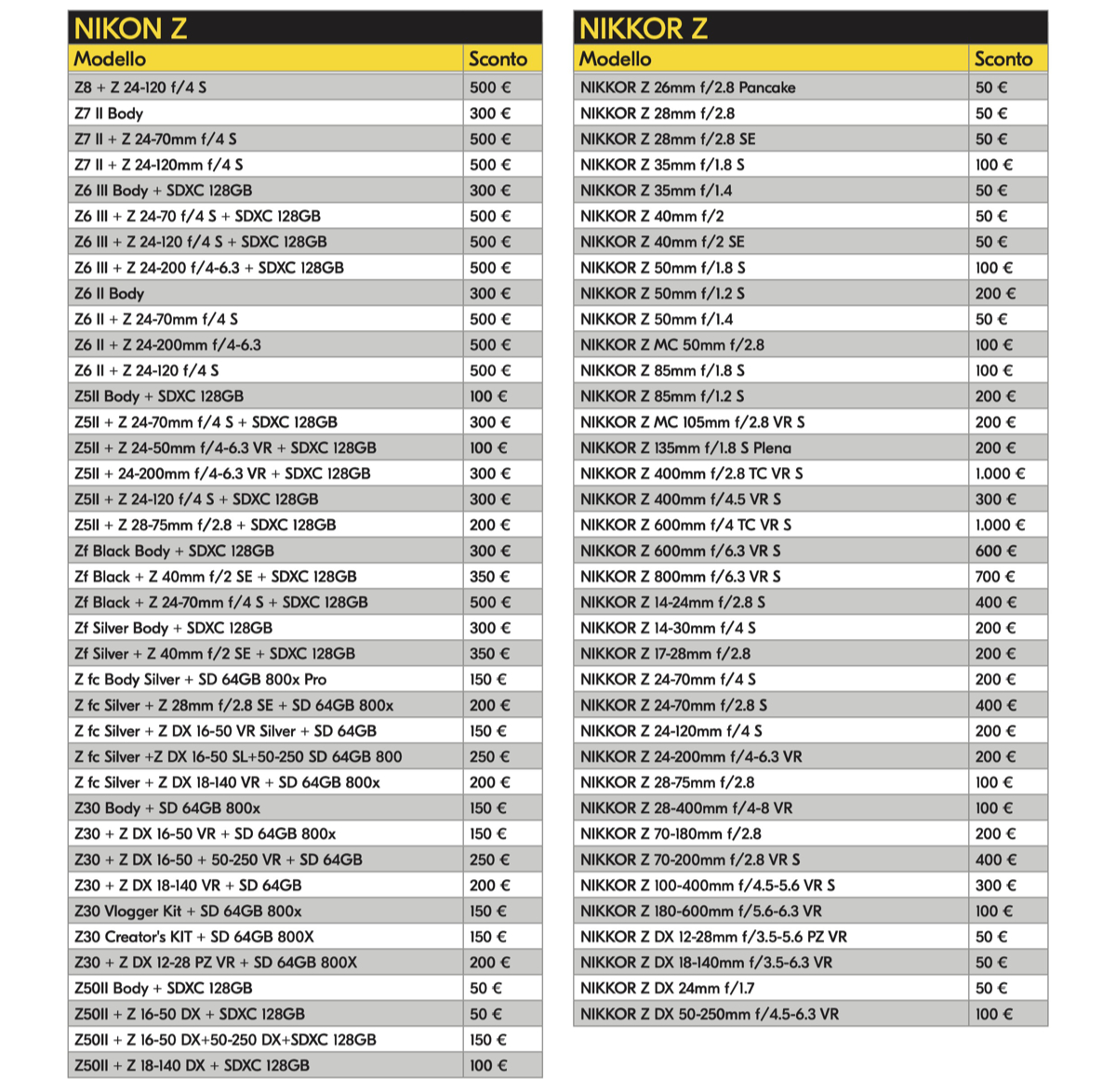 NIKON Z

| Modello | Sconto |
|---|---|
| Z8 + Z 24-120 f/4 S | 500 € |
| Z7 II Body | 300 € |
| Z7 II + Z 24-70mm f/4 S | 500 € |
| Z7 II + Z 24-120mm f/4 S | 500 € |
| Z6 III Body + SDXC 128GB | 300 € |
| Z6 III + Z 24-70 f/4 S + SDXC 128GB | 500 € |
| Z6 III + Z 24-120 f/4 S + SDXC 128GB | 500 € |
| Z6 III + Z 24-200 f/4-6.3 + SDXC 128GB | 500 € |
| Z6 II Body | 300 € |
| Z6 II + Z 24-70mm f/4 S | 500 € |
| Z6 II + Z 24-200mm f/4-6.3 | 500 € |
| Z6 II + Z 24-120 f/4 S | 500 € |
| Z5II Body + SDXC 128GB | 100 € |
| Z5II + Z 24-70mm f/4 S + SDXC 128GB | 300 € |
| Z5II + Z 24-50mm f/4-6.3 VR + SDXC 128GB | 100 € |
| Z5II + 24-200mm f/4-6.3 VR + SDXC 128GB | 300 € |
| Z5II + Z 24-120 f/4 S + SDXC 128GB | 300 € |
| Z5II + Z 28-75mm f/2.8 + SDXC 128GB | 200 € |
| Zf Black Body + SDXC 128GB | 300 € |
| Zf Black + Z 40mm f/2 SE + SDXC 128GB | 350 € |
| Zf Black + Z 24-70mm f/4 S + SDXC 128GB | 500 € |
| Zf Silver Body + SDXC 128GB | 300 € |
| Zf Silver + Z 40mm f/2 SE + SDXC 128GB | 350 € |
| Z fc Body Silver + SD 64GB 800x Pro | 150 € |
| Z fc Silver + Z 28mm f/2.8 SE + SD 64GB 800x | 200 € |
| Z fc Silver + Z DX 16-50 VR Silver + SD 64GB | 150 € |
| Z fc Silver +Z DX 16-50 SL+50-250 SD 64GB 800 | 250 € |
| Z fc Silver + Z DX 18-140 VR + SD 64GB 800x | 200 € |
| Z30 Body + SD 64GB 800x | 150 € |
| Z30 + Z DX 16-50 VR + SD 64GB 800x | 150 € |
| Z30 + Z DX 16-50 + 50-250 VR + SD 64GB | 250 € |
| Z30 + Z DX 18-140 VR + SD 64GB | 200 € |
| Z30 Vlogger Kit + SD 64GB 800x | 150 € |
| Z30 Creator's KIT + SD 64GB 800X | 150 € |
| Z30 + Z DX 12-28 PZ VR + SD 64GB 800X | 200 € |
| Z50II Body + SDXC 128GB | 50 € |
| Z50II + Z 16-50 DX + SDXC 128GB | 50 € |
| Z50II + Z 16-50 DX+50-250 DX+SDXC 128GB | 150 € |
| Z50II + Z 18-140 DX + SDXC 128GB | 100 € |

NIKKOR Z

| Modello | Sconto |
|---|---|
| NIKKOR Z 26mm f/2.8 Pancake | 50 € |
| NIKKOR Z 28mm f/2.8 | 50 € |
| NIKKOR Z 28mm f/2.8 SE | 50 € |
| NIKKOR Z 35mm f/1.8 S | 100 € |
| NIKKOR Z 35mm f/1.4 | 50 € |
| NIKKOR Z 40mm f/2 | 50 € |
| NIKKOR Z 40mm f/2 SE | 50 € |
| NIKKOR Z 50mm f/1.8 S | 100 € |
| NIKKOR Z 50mm f/1.2 S | 200 € |
| NIKKOR Z 50mm f/1.4 | 50 € |
| NIKKOR Z MC 50mm f/2.8 | 100 € |
| NIKKOR Z 85mm f/1.8 S | 100 € |
| NIKKOR Z 85mm f/1.2 S | 200 € |
| NIKKOR Z MC 105mm f/2.8 VR S | 200 € |
| NIKKOR Z 135mm f/1.8 S Plena | 200 € |
| NIKKOR Z 400mm f/2.8 TC VR S | 1.000 € |
| NIKKOR Z 400mm f/4.5 VR S | 300 € |
| NIKKOR Z 600mm f/4 TC VR S | 1.000 € |
| NIKKOR Z 600mm f/6.3 VR S | 600 € |
| NIKKOR Z 800mm f/6.3 VR S | 700 € |
| NIKKOR Z 14-24mm f/2.8 S | 400 € |
| NIKKOR Z 14-30mm f/4 S | 200 € |
| NIKKOR Z 17-28mm f/2.8 | 200 € |
| NIKKOR Z 24-70mm f/4 S | 200 € |
| NIKKOR Z 24-70mm f/2.8 S | 400 € |
| NIKKOR Z 24-120mm f/4 S | 200 € |
| NIKKOR Z 24-200mm f/4-6.3 VR | 200 € |
| NIKKOR Z 28-75mm f/2.8 | 100 € |
| NIKKOR Z 28-400mm f/4-8 VR | 100 € |
| NIKKOR Z 70-180mm f/2.8 | 200 € |
| NIKKOR Z 70-200mm f/2.8 VR S | 400 € |
| NIKKOR Z 100-400mm f/4.5-5.6 VR S | 300 € |
| NIKKOR Z 180-600mm f/5.6-6.3 VR | 100 € |
| NIKKOR Z DX 12-28mm f/3.5-5.6 PZ VR | 50 € |
| NIKKOR Z DX 18-140mm f/3.5-6.3 VR | 50 € |
| NIKKOR Z DX 24mm f/1.7 | 50 € |
| NIKKOR Z DX 50-250mm f/4.5-6.3 VR | 100 € |